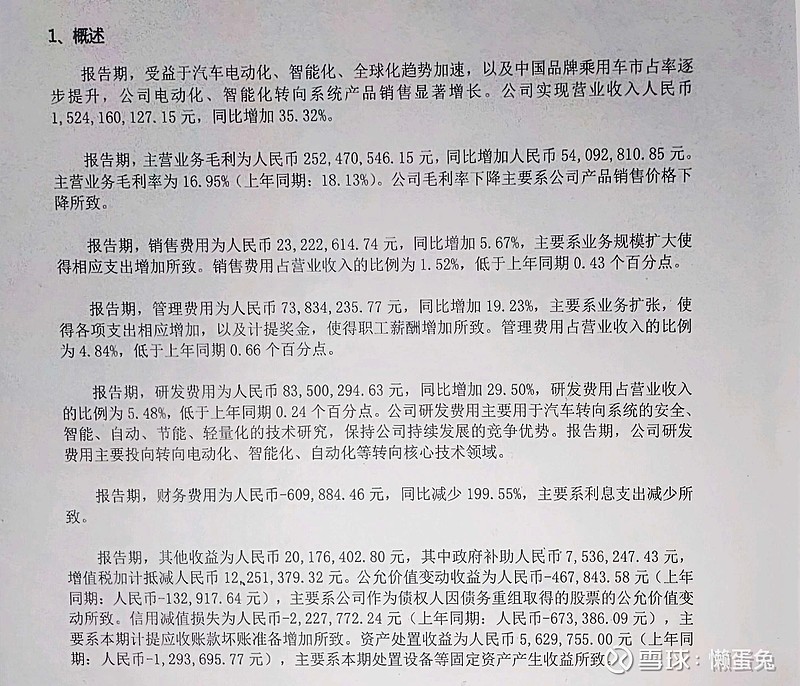 1、概述

报告期，受益于汽车电动化、智能化、全球化趋势加速，以及中国品牌乘用车市占率逐步提升，公司电动化、智能化转向系统产品销售显著增长。公司实现营业收入人民币1,524,160,127.15元，同比增加35.32%。

报告期，主营业务毛利为人民币252,470,546.15元，同比增加人民币54,092,810.85元。主营业务毛利率为16.95%（上年同期：18.13%）。公司毛利率下降主要系公司产品销售价格下降所致。

报告期，销售费用为人民币23,222,614.74元，同比增加5.67%，主要系业务规模扩大使得相应支出增加所致。销售费用占营业收入的比例为1.52%，低于上年同期0.43个百分点。

报告期，管理费用为人民币73,834,235.77元，同比增加19.23%，主要系业务扩张，使得各项支出相应增加，以及计提奖金，使得职工薪酬增加所致。管理费用占营业收入的比例为4.84%，低于上年同期0.66个百分点。

报告期，研发费用为人民币83,500,294.63元，同比增加29.50%，研发费用占营业收入的比例为5.48%，低于上年同期0.24个百分点。公司研发费用主要用于汽车转向系统的安全、智能、自动、节能、轻量化的技术研究，保持公司持续发展的竞争优势。报告期，公司研发费用主要投向转向电动化、智能化、自动化等转向核心技术领域。

报告期，财务费用为人民币-609,884.46元，同比减少199.55%，主要系利息支出减少所致。

报告期，其他收益为人民币20,176,402.80元，其中政府补助人民币7,536,247.43元，增值税加计抵减人民币12,251,379.32元。公允价值变动收益为人民币-467,843.58元（上年同期：人民币-132,917.64元），主要系公司作为债权人因债务重组取得的股票的公允价值变动所致。信用减值损失为人民币-2,227,772.24元（上年同期：人民币-673,386.09元），主要系本期计提应收账款坏账准备增加所致。资产处置收益为人民币5,629,755.00元（上年同期：人民币-1,293,695.77元），主要系本期处置设备等固定资产产生收益所致。

雪球：懒蛋兔